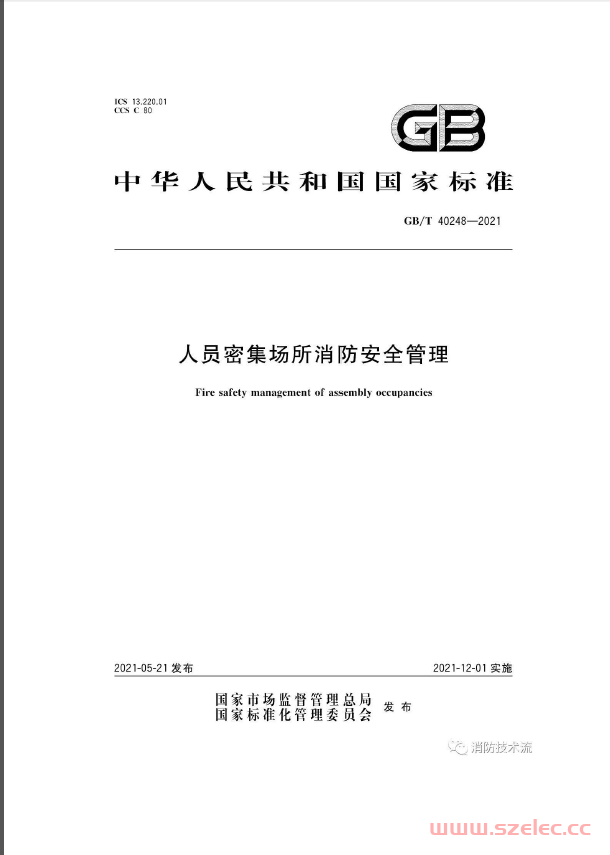 ICS 13.220.01
CCS C 80

GB

中华人民共和国国家标准

GB/T 40248—2021

人员密集场所消防安全管理

Fire safety management of assembly occupancies

2021-05-21 发布

2021-12-01 实施

国家市场监督管理总局
国家标准化管理委员会 发布

消防技术流

www.szelec.cc